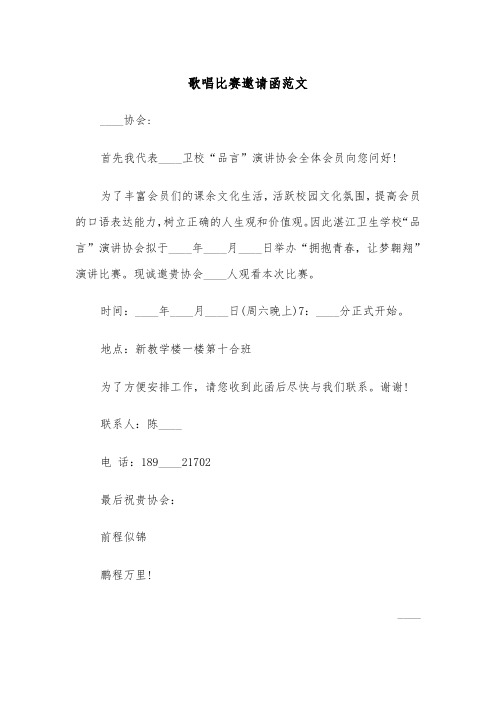 歌唱比赛邀请函范文

____协会：

首先我代表____卫校“品言”演讲协会全体会员向您问好！

为了丰富会员们的课余文化生活，活跃校园文化氛围，提高会员的口语表达能力，树立正确的人生观和价值观。因此湛江卫生学校“品言”演讲协会拟于____年____月____日举办“拥抱青春，让梦翱翔”演讲比赛。现诚邀贵协会____人观看本次比赛。

时间：____年____月____日(周六晚上)7：____分正式开始。

地点：新教学楼一楼第十合班

为了方便安排工作，请您收到此函后尽快与我们联系。谢谢！

联系人：陈____

电 话：189____21702

最后祝贵协会：

前程似锦

鹏程万里！

____